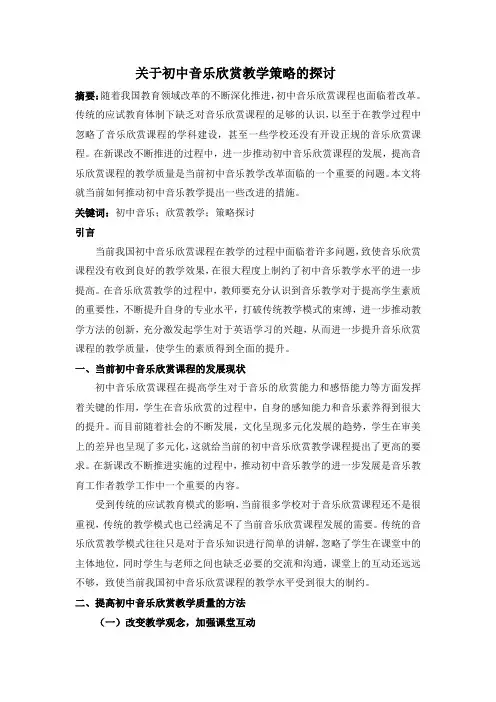 关于初中音乐欣赏教学策略的探讨

摘要：随着我国教育领域改革的不断深化推进，初中音乐欣赏课程也面临着改革。传统的应试教育体制下缺乏对音乐欣赏课程的足够的认识，以至于在教学过程中忽略了音乐欣赏课程的学科建设，甚至一些学校还没有开设正规的音乐欣赏课程。在新课改不断推进的过程中，进一步推动初中音乐欣赏课程的发展，提高音乐欣赏课程的教学质量是当前初中音乐教学改革面临的一个重要的问题。本文将就当前如何推动初中音乐教学提出一些改进的措施。

关键词：初中音乐；欣赏教学；策略探讨

引言

当前我国初中音乐欣赏课程在教学的过程中面临着许多问题，致使音乐欣赏课程没有收到良好的教学效果，在很大程度上制约了初中音乐教学水平的进一步提高。在音乐欣赏教学的过程中，教师要充分认识到音乐教学对于提高学生素质的重要性，不断提升自身的专业水平，打破传统教学模式的束缚，进一步推动教学方法的创新，充分激发起学生对于英语学习的兴趣，从而进一步提升音乐欣赏课程的教学质量，使学生的素质得到全面的提升。

一、当前初中音乐欣赏课程的发展现状

初中音乐欣赏课程在提高学生对于音乐的欣赏能力和感悟能力等方面发挥着关键的作用，学生在音乐欣赏的过程中，自身的感知能力和音乐素养得到很大的提升。而目前随着社会的不断发展，文化呈现多元化发展的趋势，学生在审美上的差异也呈现了多元化，这就给当前的初中音乐欣赏教学课程提出了更高的要求。在新课改不断推进实施的过程中，推动初中音乐教学的进一步发展是音乐教育工作者教学工作中一个重要的内容。

受到传统的应试教育模式的影响，当前很多学校对于音乐欣赏课程还不是很重视，传统的教学模式也已经满足不了当前音乐欣赏课程发展的需要。传统的音乐欣赏教学模式往往只是对于音乐知识进行简单的讲解，忽略了学生在课堂中的主体地位，同时学生与老师之间也缺乏必要的交流和沟通，课堂上的互动还远远不够，致使当前我国初中音乐欣赏课程的教学水平受到很大的制约。

二、提高初中音乐欣赏教学质量的方法

（一）改变教学观念，加强课堂互动